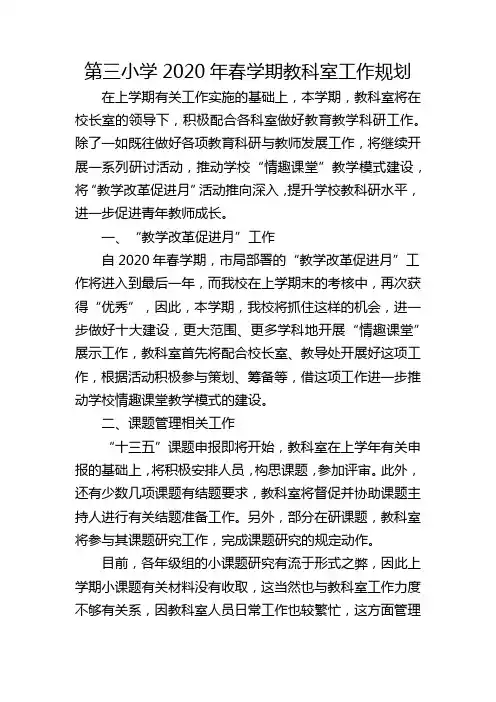 第三小学 2020 年春学期教科室工作规划

在上学期有关工作实施的基础上，本学期，教科室将在校长室的领导下，积极配合各科室做好教育教学科研工作。除了一如既往做好各项教育科研与教师发展工作，将继续开展一系列研讨活动，推动学校“情趣课堂”教学模式建设，将“教学改革促进月”活动推向深入，提升学校教科研水平，进一步促进青年教师成长。

一、“教学改革促进月”工作

自 2020 年春学期，市局部署的“教学改革促进月”工作将进入到最后一年，而我校在上学期末的考核中，再次获得“优秀”，因此，本学期，我校将抓住这样的机会，进一步做好十大建设，更大范围、更多学科地开展“情趣课堂”展示工作，教科室首先将配合校长室、教导处开展好这项工作，根据活动积极参与策划、筹备等，借这项工作进一步推动学校情趣课堂教学模式的建设。

二、课题管理相关工作

“十三五”课题申报即将开始，教科室在上学年有关申报的基础上，将积极安排人员，构思课题，参加评审。此外，还有少数几项课题有结题要求，教科室将督促并协助课题主持人进行有关结题准备工作。另外，部分在研课题，教科室将参与其课题研究工作，完成课题研究的规定动作。

目前，各年级组的小课题研究有流于形式之弊，因此上学期小课题有关材料没有收取，这当然也与教科室工作力度不够有关系，因教科室人员日常工作也较繁忙，这方面管理